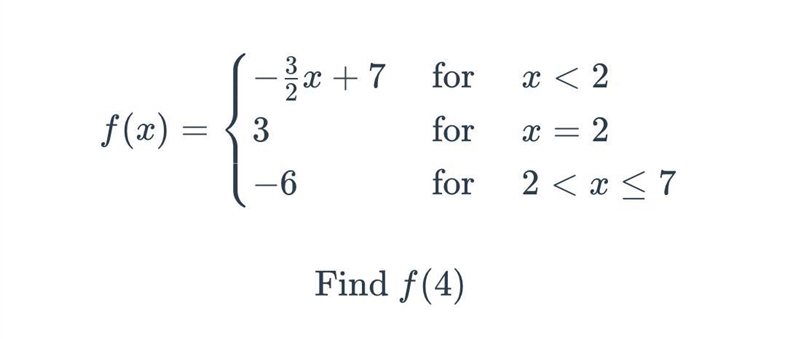 $f(x) = \begin{cases} -\frac{3}{2}x + 7 & \text{for} \quad x < 2 \\ 3 & \text{for} \quad x = 2 \\ -6 & \text{for} \quad 2 < x \leq 7 \end{cases}$

Find $f(4)$